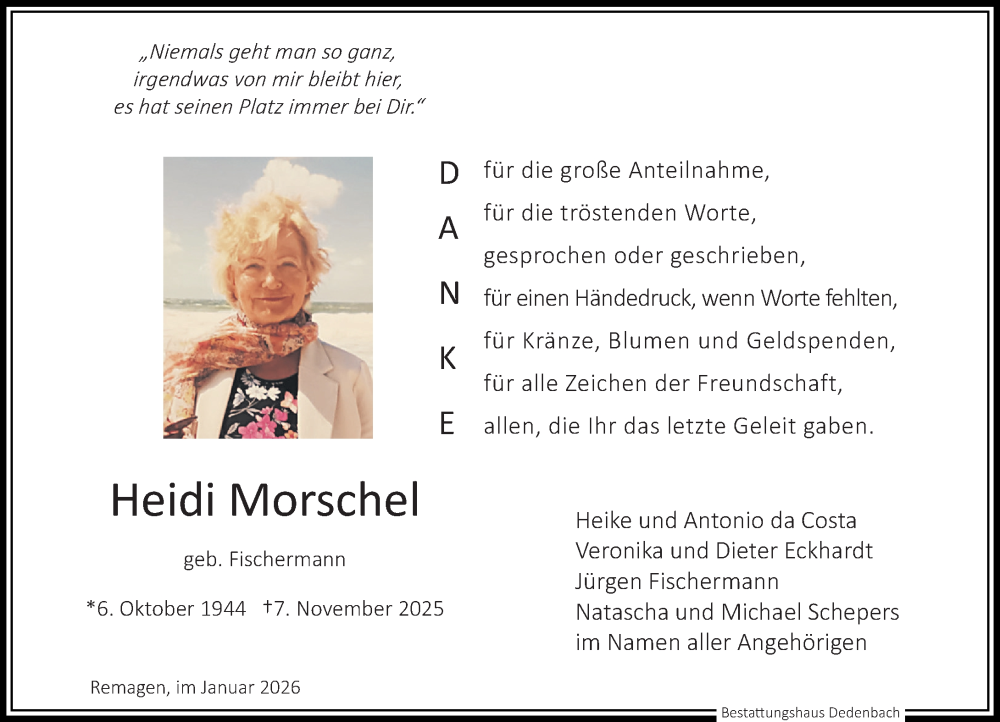 „Niemals geht man so ganz,
irgendwas von mir bleibt hier,
es hat seinen Platz immer bei Dir.“

D
A
N
K
E

für die große Anteilnahme,
für die tröstenden Worte,
gesprochen oder geschrieben,
für einen Händedruck, wenn Worte fehlten,
für Kränze, Blumen und Geldspenden,
für alle Zeichen der Freundschaft,
allen, die Ihr das letzte Geleit gaben.

Heidi Morschel

geb. Fischermann

*6. Oktober 1944 †7. November 2025

Heike und Antonio da Costa
Veronika und Dieter Eckhardt
Jürgen Fischermann
Natascha und Michael Schepers
im Namen aller Angehörigen

Remagen, im Januar 2026

Bestattungshaus Dedenbach